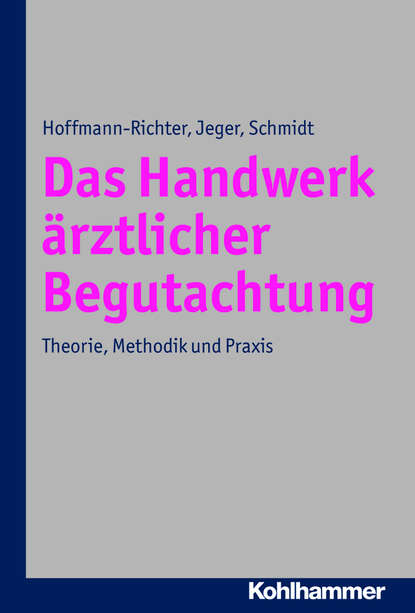 Hoffmann-Richter, Jeger, Schmidt

Das Handwerk ärztlicher Begutachtung

Theorie, Methodik und Praxis

Kohlhammer